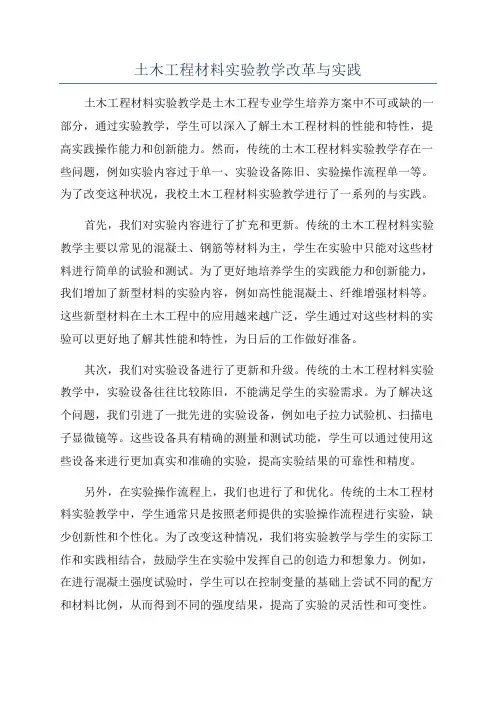 土木工程材料实验教学改革与实践

土木工程材料实验教学是土木工程专业学生培养方案中不可或缺的一部分，通过实验教学，学生可以深入了解土木工程材料的性能和特性，提高实践操作能力和创新能力。然而，传统的土木工程材料实验教学存在一些问题，例如实验内容过于单一、实验设备陈旧、实验操作流程单一等。为了改变这种状况，我校土木工程材料实验教学进行了一系列的与实践。

首先，我们对实验内容进行了扩充和更新。传统的土木工程材料实验教学主要以常见的混凝土、钢筋等材料为主，学生在实验中只能对这些材料进行简单的试验和测试。为了更好地培养学生的实践能力和创新能力，我们增加了新型材料的实验内容，例如高性能混凝土、纤维增强材料等。这些新型材料在土木工程中的应用越来越广泛，学生通过对这些材料的实验可以更好地了解其性能和特性，为日后的工作做好准备。

其次，我们对实验设备进行了更新和升级。传统的土木工程材料实验教学中，实验设备往往比较陈旧，不能满足学生的实验需求。为了解决这个问题，我们引进了一批先进的实验设备，例如电子拉力试验机、扫描电子显微镜等。这些设备具有精确的测量和测试功能，学生可以通过使用这些设备来进行更加真实和准确的实验，提高实验结果的可靠性和精度。

另外，在实验操作流程上，我们也进行了和优化。传统的土木工程材料实验教学中，学生通常只是按照老师提供的实验操作流程进行实验，缺少创新性和个性化。为了改变这种情况，我们将实验教学与学生的实际工作和实践相结合，鼓励学生在实验中发挥自己的创造力和想象力。例如，在进行混凝土强度试验时，学生可以在控制变量的基础上尝试不同的配方和材料比例，从而得到不同的强度结果，提高了实验的灵活性和可变性。